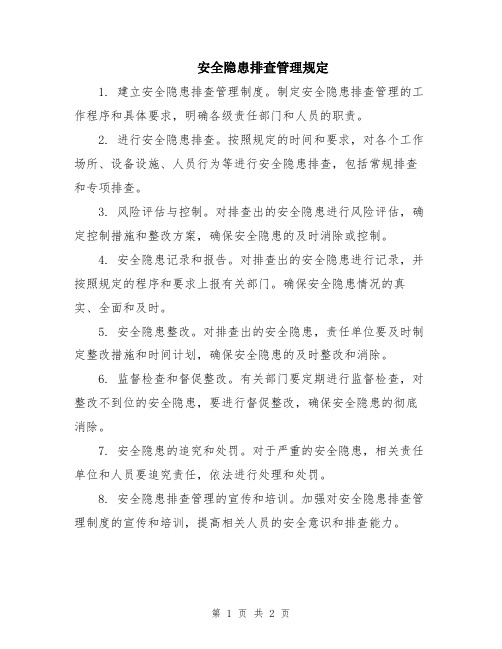 安全隐患排查管理规定

1. 建立安全隐患排查管理制度。制定安全隐患排查管理的工作程序和具体要求，明确各级责任部门和人员的职责。

2. 进行安全隐患排查。按照规定的时间和要求，对各个工作场所、设备设施、人员行为等进行安全隐患排查，包括常规排查和专项排查。

3. 风险评估与控制。对排查出的安全隐患进行风险评估，确定控制措施和整改方案，确保安全隐患的及时消除或控制。

4. 安全隐患记录和报告。对排查出的安全隐患进行记录，并按照规定的程序和要求上报有关部门。确保安全隐患情况的真实、全面和及时。

5. 安全隐患整改。对排查出的安全隐患，责任单位要及时制定整改措施和时间计划，确保安全隐患的及时整改和消除。

6. 监督检查和督促整改。有关部门要定期进行监督检查，对整改不到位的安全隐患，要进行督促整改，确保安全隐患的彻底消除。

7. 安全隐患的追究和处罚。对于严重的安全隐患，相关责任单位和人员要追究责任，依法进行处理和处罚。

8. 安全隐患排查管理的宣传和培训。加强对安全隐患排查管理制度的宣传和培训，提高相关人员的安全意识和排查能力。

第 1 页 共 2 页